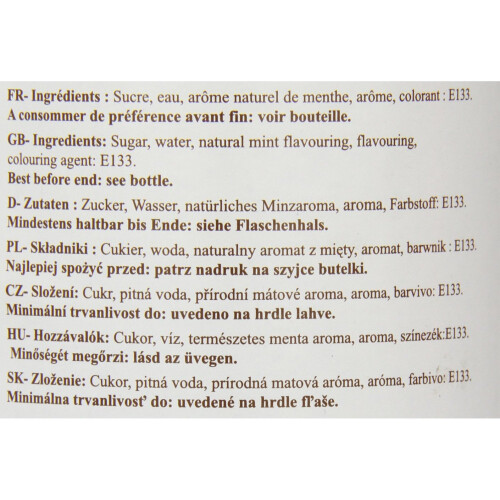 FR- Ingrédients : Sucre, eau, arôme naturel de menthe, arôme, colorant : E133.
A consommer de préférence avant fin: voir bouteille.

GB- Ingredients: Sugar, water, natural mint flavouring, flavouring, colouring agent: E133.
Best before end: see bottle.

D- Zutaten : Zucker, Wasser, natürliches Minzaroma, aroma, Farbstoff: E133.
Mindestens haltbar bis Ende: siehe Flaschenhals.

PL- Składniki : Cukier, woda, naturalny aromat z mięty, aromat, barwnik : E133.
Najlepiej spożyć przed: patrz nadruk na szyjce butelki.

CZ- Složení: Cukr, pitná voda, přírodní mátové aroma, aroma, barvivo: E133.
Minimální trvanlivost do: uvedeno na hrdle lahve.

HU- Hozzávalók: Cukor, víz, természetes menta aroma, aroma, színezék:E133.
Minőségét megőrzi: lásd az üvegen.

SK- Zloženie: Cukor, pitná voda, prírodná matová aróma, aróma, farbivo: E133.
Minimálna trvanlivosť do: uvedené na hrdle fľaše.